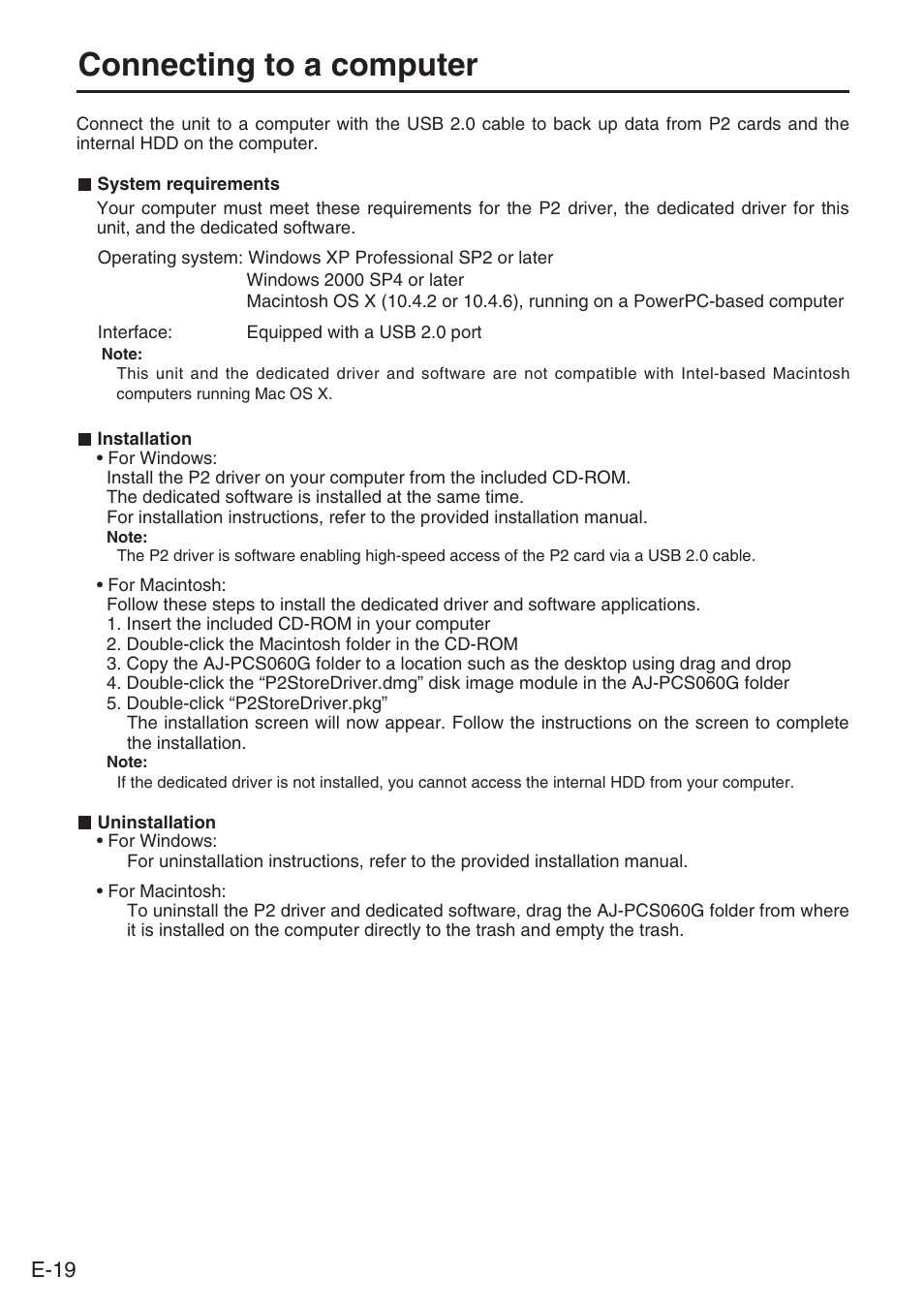 Connecting to a computer

Connect the unit to a computer with the USB 2.0 cable to back up data from P2 cards and the internal HDD on the computer.

■ System requirements
Your computer must meet these requirements for the P2 driver, the dedicated driver for this unit, and the dedicated software.

Operating system: Windows XP Professional SP2 or later
Windows 2000 SP4 or later
Macintosh OS X (10.4.2 or 10.4.6), running on a PowerPC-based computer

Interface: Equipped with a USB 2.0 port

Note:
This unit and the dedicated driver and software are not compatible with Intel-based Macintosh computers running Mac OS X.

■ Installation
• For Windows:
Install the P2 driver on your computer from the included CD-ROM.
The dedicated software is installed at the same time.
For installation instructions, refer to the provided installation manual.
Note:
The P2 driver is software enabling high-speed access of the P2 card via a USB 2.0 cable.

• For Macintosh:
Follow these steps to install the dedicated driver and software applications.
1. Insert the included CD-ROM in your computer
2. Double-click the Macintosh folder in the CD-ROM
3. Copy the AJ-PCS060G folder to a location such as the desktop using drag and drop
4. Double-click the “P2StoreDriver.dmg” disk image module in the AJ-PCS060G folder
5. Double-click “P2StoreDriver.pkg”
The installation screen will now appear. Follow the instructions on the screen to complete the installation.
Note:
If the dedicated driver is not installed, you cannot access the internal HDD from your computer.

■ Uninstallation
• For Windows:
For uninstallation instructions, refer to the provided installation manual.

• For Macintosh:
To uninstall the P2 driver and dedicated software, drag the AJ-PCS060G folder from where it is installed on the computer directly to the trash and empty the trash.

E-19